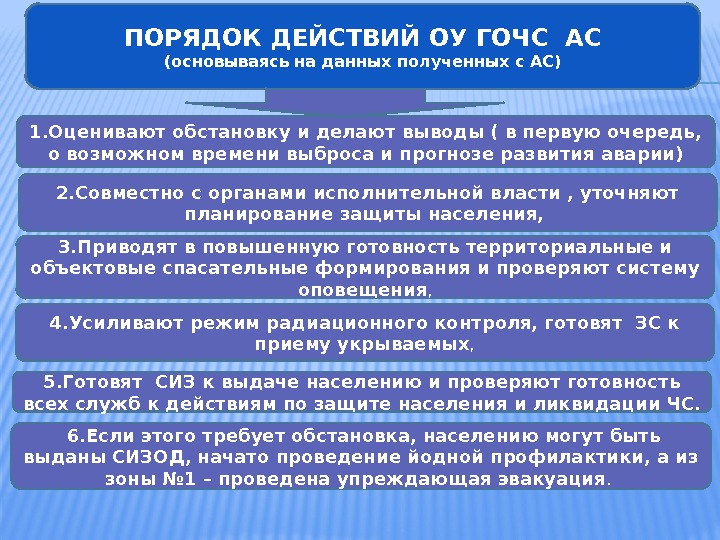 ПОРЯДОК ДЕЙСТВИЙ ОУ ГОЧС АС
(основываясь на данных полученных с АС)

1.Оценивают обстановку и делают выводы ( в первую очередь, о возможном времени выброса и прогнозе развития аварии)

2.Совместно с органами исполнительной власти , уточняют планирование защиты населения,

3.Приводят в повышенную готовность территориальные и объектовые спасательные формирования и проверяют систему оповещения,

4.Усиливают режим радиационного контроля, готовят ЗС к приему укрываемых,

5.Готовят СИЗ к выдаче населению и проверяют готовность всех служб к действиям по защите населения и ликвидации ЧС.

6.Если этого требует обстановка, населению могут быть выданы СИЗОД, начато проведение йодной профилактики, а из зоны №1 – проведена упреждающая эвакуация.